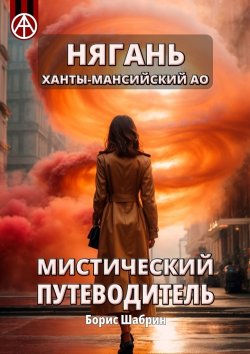 НЯГАНЬ
ХАНТЫ-МАНСИЙСКИЙ АО

МИСТИЧЕСКИЙ ПУТЕВОДИТЕЛЬ

Борис Шабрин